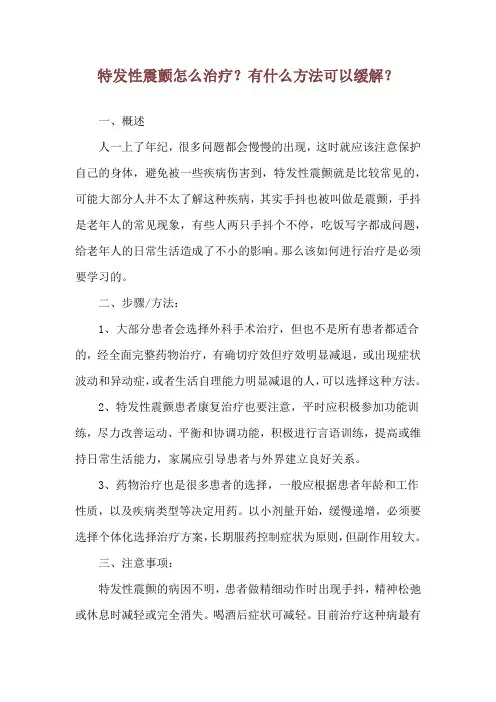 特发性震颤怎么治疗？有什么方法可以缓解？

一、概述

人一上了年纪，很多问题都会慢慢的出现，这时就应该注意保护自己的身体，避免被一些疾病伤害到，特发性震颤就是比较常见的，可能大部分人并不太了解这种疾病，其实手抖也被叫做是震颤，手抖是老年人的常见现象，有些人两只手抖个不停，吃饭写字都成问题，给老年人的日常生活造成了不小的影响。那么该如何进行治疗是必须要学习的。

二、步骤/方法：

1、大部分患者会选择外科手术治疗，但也不是所有患者都适合的，经全面完整药物治疗，有确切疗效但疗效明显减退，或出现症状波动和异动症，或者生活自理能力明显减退的人，可以选择这种方法。

2、特发性震颤患者康复治疗也要注意，平时应积极参加功能训练，尽力改善运动、平衡和协调功能，积极进行言语训练，提高或维持日常生活能力，家属应引导患者与外界建立良好关系。

3、药物治疗也是很多患者的选择，一般应根据患者年龄和工作性质，以及疾病类型等决定用药。以小剂量开始，缓慢递增，必须要选择个体化选择治疗方案，长期服药控制症状为原则，但副作用较大。

三、注意事项：

特发性震颤的病因不明，患者做精细动作时出现手抖，精神松弛或休息时减轻或完全消失。喝酒后症状可减轻。目前治疗这种病最有